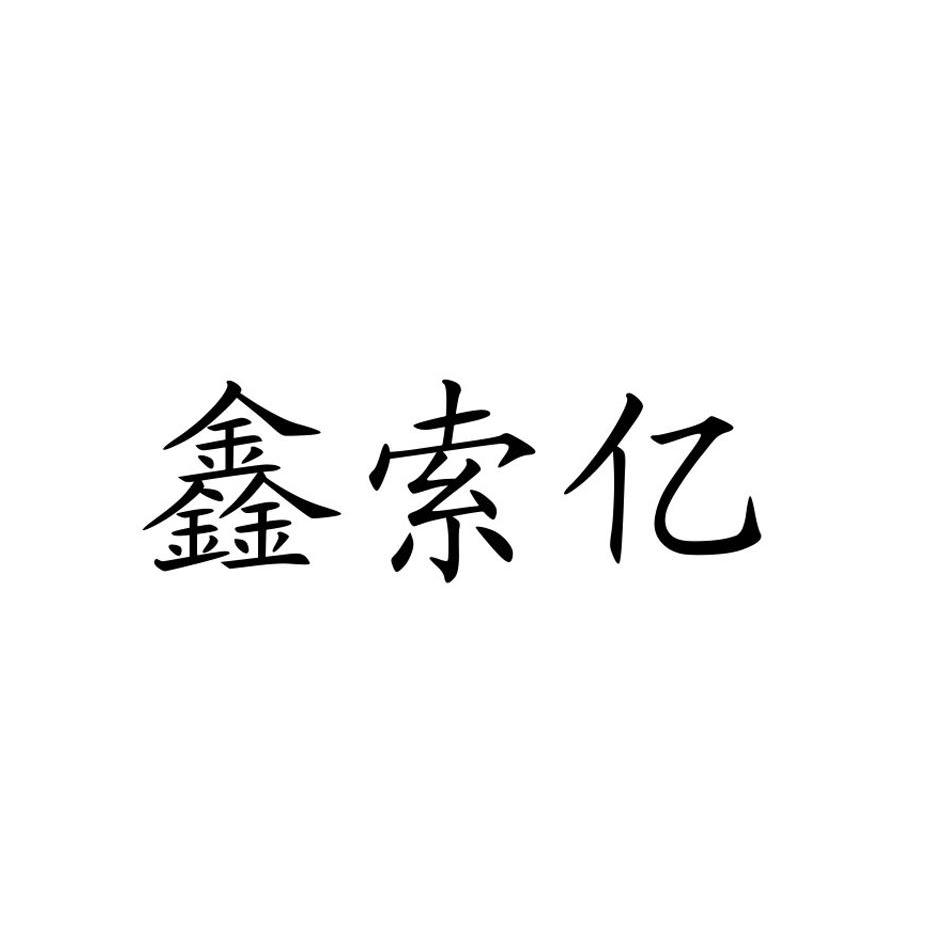 鑫索亿